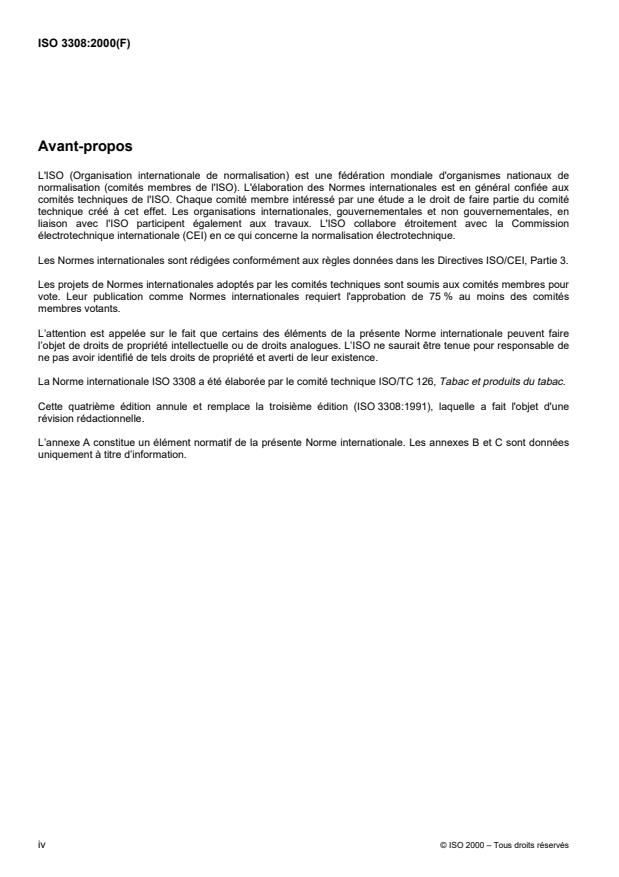 ISO 3308:2000(F)

Avant-propos

L'ISO (Organisation internationale de normalisation) est une fédération mondiale d'organismes nationaux de normalisation (comités membres de l'ISO). L'élaboration des Normes internationales est en général confiée aux comités techniques de l'ISO. Chaque comité membre intéressé par une étude a le droit de faire partie du comité technique créé à cet effet. Les organisations internationales, gouvernementales et non gouvernementales, en liaison avec l'ISO participent également aux travaux. L'ISO collabore étroitement avec la Commission électrotechnique internationale (CEI) en ce qui concerne la normalisation électrotechnique.

Les Normes internationales sont rédigées conformément aux règles données dans les Directives ISO/CEI, Partie 3.

Les projets de Normes internationales adoptés par les comités techniques sont soumis aux comités membres pour vote. Leur publication comme Normes internationales requiert l'approbation de 75 % au moins des comités membres votants.

L'attention est appelée sur le fait que certains des éléments de la présente Norme internationale peuvent faire l'objet de droits de propriété intellectuelle ou de droits analogues. L'ISO ne saurait être tenue pour responsable de ne pas avoir identifié de tels droits de propriété et averti de leur existence.

La Norme internationale ISO 3308 a été élaborée par le comité technique ISO/TC 126, Tabac et produits du tabac.

Cette quatrième édition annule et remplace la troisième édition (ISO 3308:1991), laquelle a fait l'objet d'une révision rédactionnelle.

L'annexe A constitue un élément normatif de la présente Norme internationale. Les annexes B et C sont données uniquement à titre d'information.

iv

© ISO 2000 – Tous droits réservés